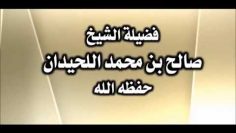 فضيلة الشيخ
صالح بن محمد اللحيدان
حفظه الله